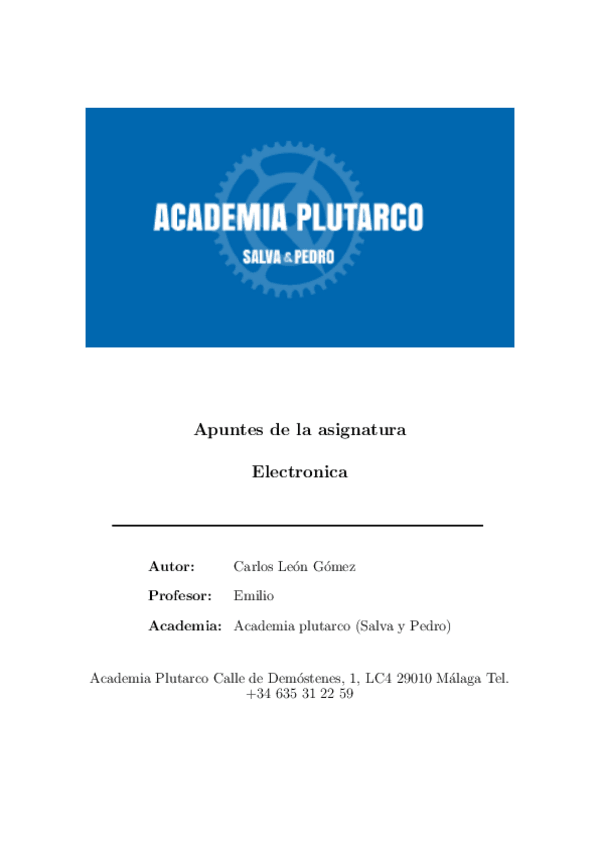 ACADEMIA PLUTARCO
SALVA & PEDRO

Apuntes de la asignatura

Electronica

Autor: Carlos León Gómez
Profesor: Emilio
Academia: Academia plutarco (Salva y Pedro)

Academia Plutarco Calle de Demóstenes, 1, LC4 29010 Málaga Tel. +34 635 31 22 59